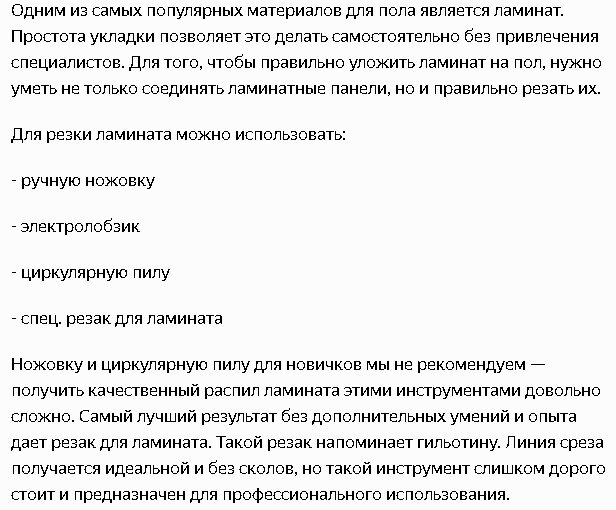 Одним из самых популярных материалов для пола является ламинат. Простота укладки позволяет это делать самостоятельно без привлечения специалистов. Для того, чтобы правильно уложить ламинат на пол, нужно уметь не только соединять ламинатные панели, но и правильно резать их.

Для резки ламината можно использовать:

- ручную ножовку

- электролобзик

- циркулярную пилу

- спец. резак для ламината

Ножовку и циркулярную пилу для новичков мы не рекомендуем — получить качественный распил ламината этими инструментами довольно сложно. Самый лучший результат без дополнительных умений и опыта дает резак для ламината. Такой резак напоминает гильотину. Линия среза получается идеальной и без сколов, но такой инструмент слишком дорого стоит и предназначен для профессионального использования.